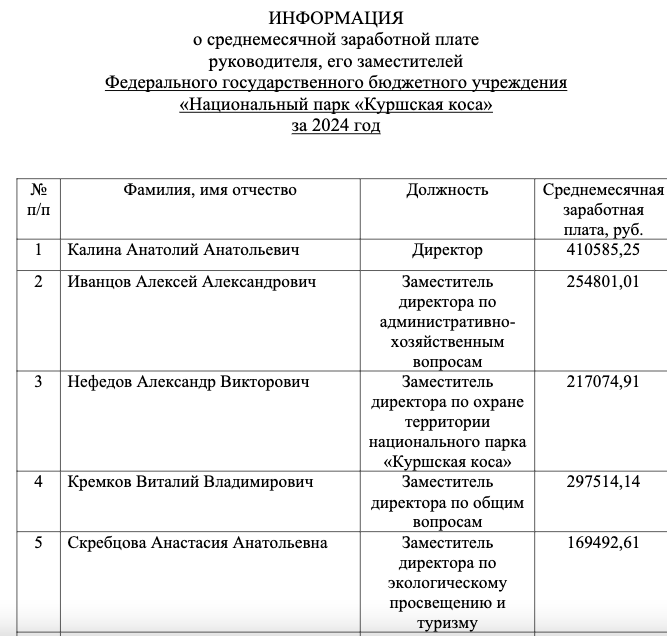 ИНФОРМАЦИЯ
о среднемесячной заработной плате
руководителя, его заместителей
Федерального государственного бюджетного учреждения
«Национальный парк «Куршская коса»
за 2024 год

| № п/п | Фамилия, имя отчество | Должность | Среднемесячная заработная плата, руб. |
|---|---|---|---|
| 1 | Калина Анатолий Анатольевич | Директор | 410585,25 |
| 2 | Иванцов Алексей Александрович | Заместитель директора по административно-хозяйственным вопросам | 254801,01 |
| 3 | Нефедов Александр Викторович | Заместитель директора по охране территории национального парка «Куршская коса» | 217074,91 |
| 4 | Кремков Виталий Владимирович | Заместитель директора по общим вопросам | 297514,14 |
| 5 | Скребцова Анастасия Анатольевна | Заместитель директора по экологическому просвещению и туризму | 169492,61 |